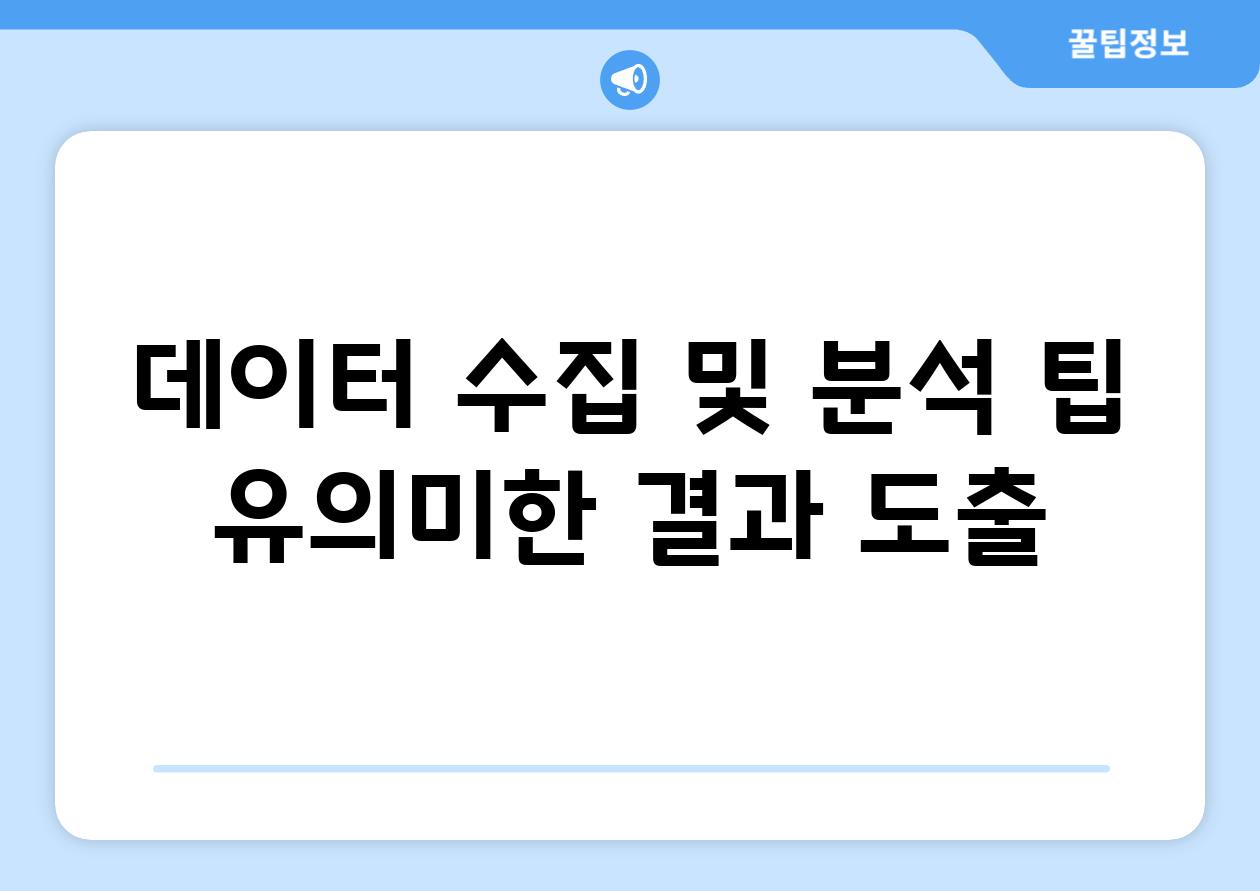 꿀팁정보

데이터 수집 및 분석 팁 유의미한 결과 도출